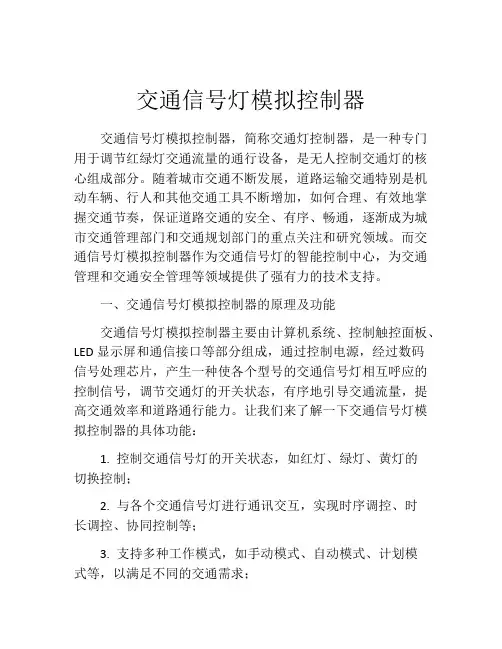 交通信号灯模拟控制器

交通信号灯模拟控制器，简称交通灯控制器，是一种专门用于调节红绿灯交通流量的通行设备，是无人控制交通灯的核心组成部分。随着城市交通不断发展，道路运输交通特别是机动车辆、行人和其他交通工具不断增加，如何合理、有效地掌握交通节奏，保证道路交通的安全、有序、畅通，逐渐成为城市交通管理部门和交通规划部门的重点关注和研究领域。而交通信号灯模拟控制器作为交通信号灯的智能控制中心，为交通管理和交通安全管理等领域提供了强有力的技术支持。

一、交通信号灯模拟控制器的原理及功能

交通信号灯模拟控制器主要由计算机系统、控制触控面板、LED 显示屏和通信接口等部分组成，通过控制电源，经过数码信号处理芯片，产生一种使各个型号的交通信号灯相互呼应的控制信号，调节交通灯的开关状态，有序地引导交通流量，提高交通效率和道路通行能力。让我们来了解一下交通信号灯模拟控制器的具体功能：

1. 控制交通信号灯的开关状态，如红灯、绿灯、黄灯的切换控制；

2. 与各个交通信号灯进行通讯交互，实现时序调控、时长调控、协同控制等；

3. 支持多种工作模式，如手动模式、自动模式、计划模式等，以满足不同的交通需求；